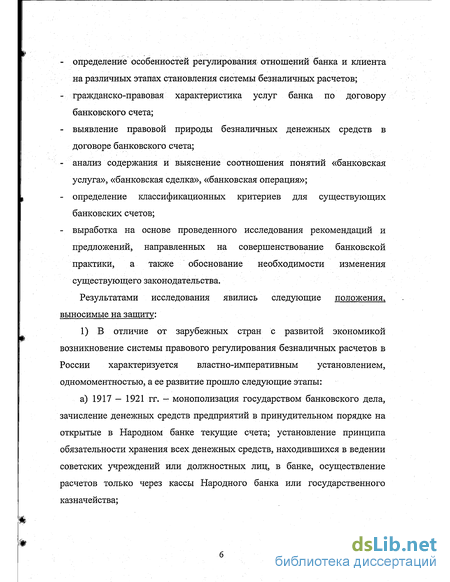 - определение особенностей регулирования отношений банка и клиента на различных этапах становления системы безналичных расчетов;

- гражданско-правовая характеристика услуг банка по договору банковского счета;

- выявление правовой природы безналичных денежных средств в договоре банковского счета;

- анализ содержания и выяснение соотношения понятий «банковская услуга», «банковская сделка», «банковская операция»;

- определение классификационных критериев для существующих банковских счетов;

- выработка на основе проведенного исследования рекомендаций и предложений, направленных на совершенствование банковской практики, а также обоснование необходимости изменения существующего законодательства.

Результатами исследования явились следующие положения, выносимые на защиту:

1) В отличие от зарубежных стран с развитой экономикой возникновение системы правового регулирования безналичных расчетов в России характеризуется властно-императивным установлением, одномоментностью, а ее развитие прошло следующие этапы:

а) 1917 – 1921 гг. – монополизация государством банковского дела, зачисление денежных средств предприятий в принудительном порядке на открытые в Народном банке текущие счета; установление принципа обязательности хранения всех денежных средств, находившихся в ведении советских учреждений или должностных лиц, в банке, осуществление расчетов только через кассы Народного банка или государственного казначейства;

6

dsLib.net
библиотека диссертаций